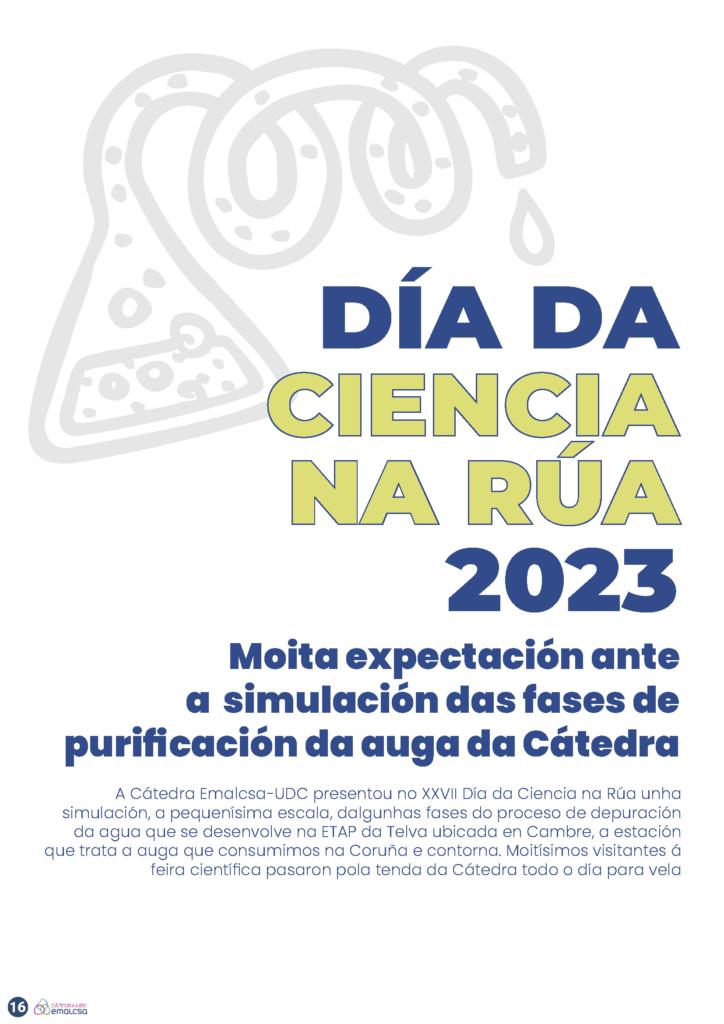 DÍA DA
CIENCIA
NA RÚA
2023

Moita expectación ante
a simulación das fases de
purificación da auga da Cátedra

A Cátedra Emalcsa-UDC presentou no XXVII Día da Ciencia na Rúa unha simulación, a pequenísima escala, dalgunhas fases do proceso de depuración da agua que se desenvolve na ETAP da Telva ubicada en Cambre, a estación que trata a auga que consumimos na Coruña e contorna. Moitísimos visitantes á feira científica pasaron pola tenda da Cátedra todo o día para vela

16 CÁTEDRA UDC emalcsa